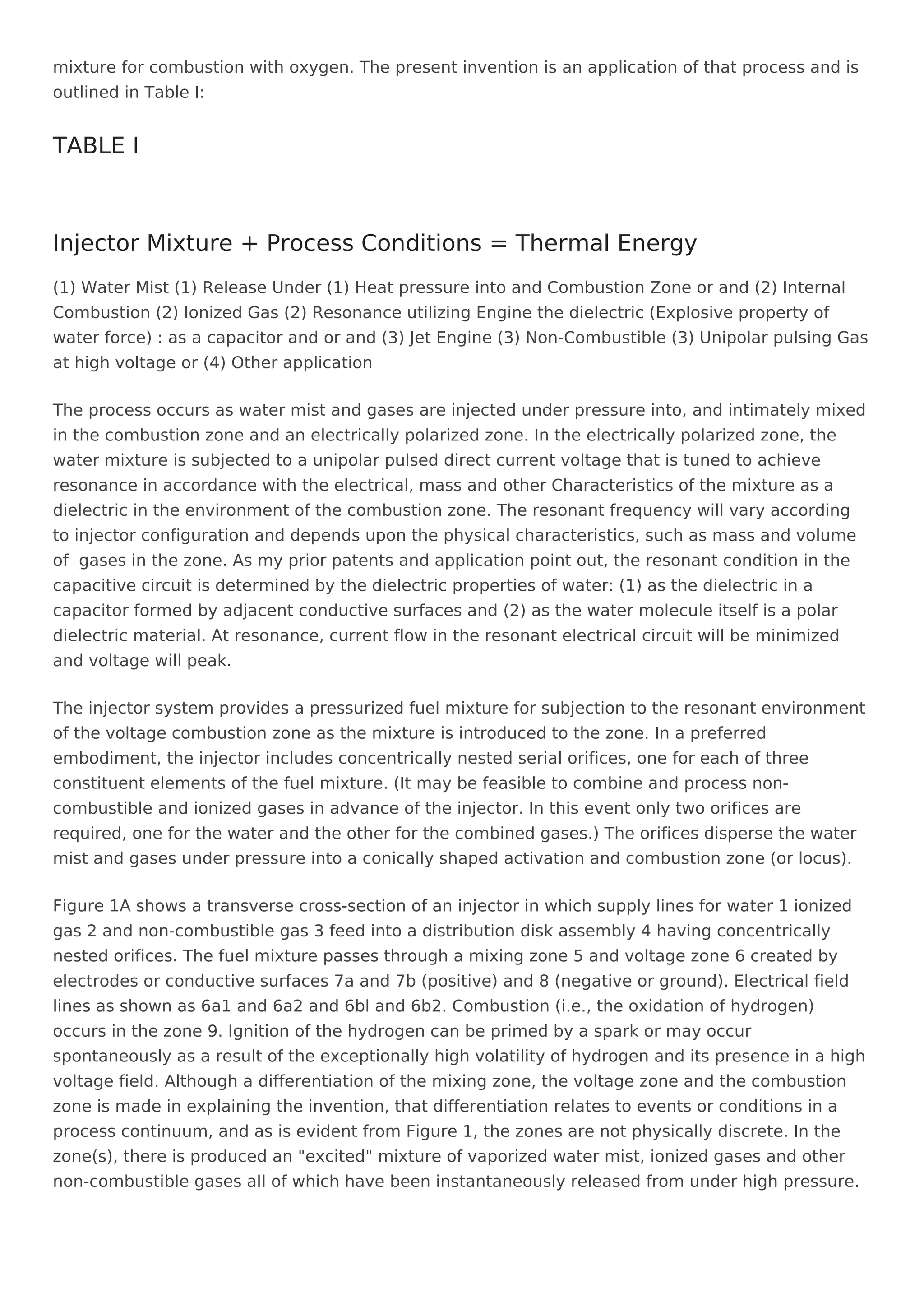 mixture for combustion with oxygen. The present invention is an application of that process and is outlined in Table I:

TABLE I

Injector Mixture + Process Conditions = Thermal Energy

(1) Water Mist (1) Release Under (1) Heat pressure into and Combustion Zone or and (2) Internal Combustion (2) Ionized Gas (2) Resonance utilizing Engine the dielectric (Explosive property of water force) : as a capacitor and or and (3) Jet Engine (3) Non-Combustible (3) Unipolar pulsing Gas at high voltage or (4) Other application

The process occurs as water mist and gases are injected under pressure into, and intimately mixed in the combustion zone and an electrically polarized zone. In the electrically polarized zone, the water mixture is subjected to a unipolar pulsed direct current voltage that is tuned to achieve resonance in accordance with the electrical, mass and other Characteristics of the mixture as a dielectric in the environment of the combustion zone. The resonant frequency will vary according to injector configuration and depends upon the physical characteristics, such as mass and volume of gases in the zone. As my prior patents and application point out, the resonant condition in the capacitive circuit is determined by the dielectric properties of water: (1) as the dielectric in a capacitor formed by adjacent conductive surfaces and (2) as the water molecule itself is a polar dielectric material. At resonance, current flow in the resonant electrical circuit will be minimized and voltage will peak.

The injector system provides a pressurized fuel mixture for subjection to the resonant environment of the voltage combustion zone as the mixture is introduced to the zone. In a preferred embodiment, the injector includes concentrically nested serial orifices, one for each of three constituent elements of the fuel mixture. (It may be feasible to combine and process non-combustible and ionized gases in advance of the injector. In this event only two orifices are required, one for the water and the other for the combined gases.) The orifices disperse the water mist and gases under pressure into a conically shaped activation and combustion zone (or locus).

Figure 1A shows a transverse cross-section of an injector in which supply lines for water 1 ionized gas 2 and non-combustible gas 3 feed into a distribution disk assembly 4 having concentrically nested orifices. The fuel mixture passes through a mixing zone 5 and voltage zone 6 created by electrodes or conductive surfaces 7a and 7b (positive) and 8 (negative or ground). Electrical field lines as shown as 6a1 and 6a2 and 6bl and 6b2. Combustion (i.e., the oxidation of hydrogen) occurs in the zone 9. Ignition of the hydrogen can be primed by a spark or may occur spontaneously as a result of the exceptionally high volatility of hydrogen and its presence in a high voltage field. Although a differentiation of the mixing zone, the voltage zone and the combustion zone is made in explaining the invention, that differentiation relates to events or conditions in a process continuum, and as is evident from Figure 1, the zones are not physically discrete. In the zone(s), there is produced an "excited" mixture of vaporized water mist, ionized gases and other non-combustible gases all of which have been instantaneously released from under high pressure.